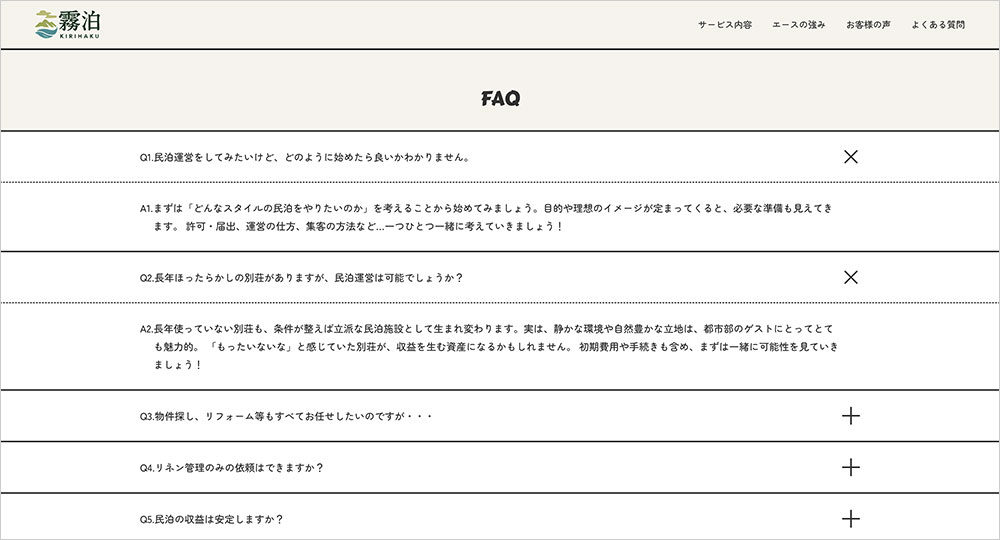 霧泊
KIRIHAKU

サービス内容　エースの強み　お客様の声　よくある質問

FAQ

Q1.民泊運営をしてみたいけど、どのように始めたら良いかわかりません。

A1.まずは「どんなスタイルの民泊をやりたいのか」を考えることから始めてみましょう。目的や理想のイメージが定まってくると、必要な準備も見えてきます。 許可・届出、運営の仕方、集客の方法など…一つひとつ一緒に考えていきましょう！

Q2.長年ほったらかしの別荘がありますが、民泊運営は可能でしょうか？

A2.長年使っていない別荘も、条件が整えば立派な民泊施設として生まれ変わります。実は、静かな環境や自然豊かな立地は、都市部のゲストにとってとても魅力的。 「もったいないな」と感じていた別荘が、収益を生む資産になるかもしれません。 初期費用や手続きも含め、まずは一緒に可能性を見ていきましょう！

Q3.物件探し、リフォーム等もすべてお任せしたいのですが・・・

Q4.リネン管理のみの依頼はできますか？

Q5.民泊の収益は安定しますか？